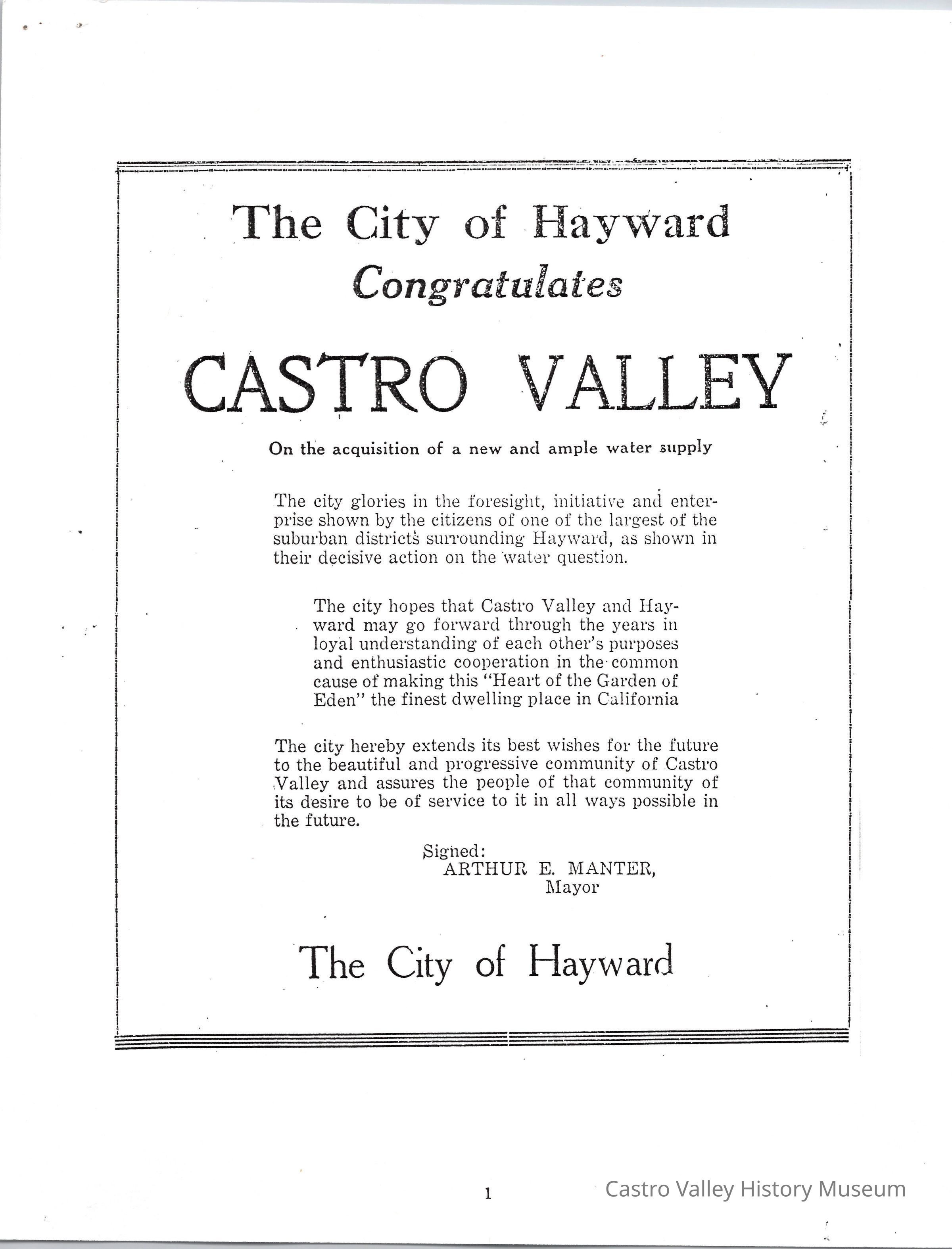 The City of Hayward

Congratulates

CASTRO VALLEY

On the acquisition of a new and ample water supply

The city glories in the foresight, initiative and enterprise shown by the citizens of one of the largest of the suburban districts surrounding Hayward, as shown in their decisive action on the water question.

The city hopes that Castro Valley and Hayward may go forward through the years in loyal understanding of each other's purposes and enthusiastic cooperation in the common cause of making this "Heart of the Garden of Eden" the finest dwelling place in California

The city hereby extends its best wishes for the future to the beautiful and progressive community of Castro Valley and assures the people of that community of its desire to be of service to it in all ways possible in the future.

Signed:
ARTHUR E. MANTER,
Mayor

The City of Hayward

1

Castro Valley History Museum